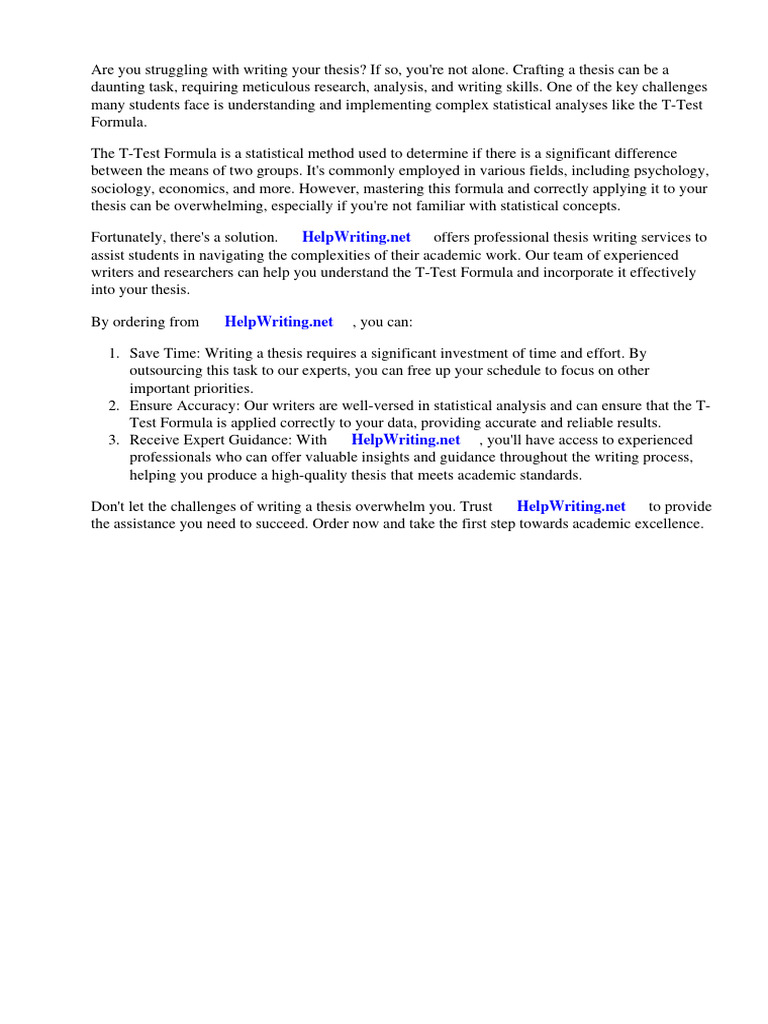 Are you struggling with writing your thesis? If so, you're not alone. Crafting a thesis can be a daunting task, requiring meticulous research, analysis, and writing skills. One of the key challenges many students face is understanding and implementing complex statistical analyses like the T-Test Formula.

The T-Test Formula is a statistical method used to determine if there is a significant difference between the means of two groups. It's commonly employed in various fields, including psychology, sociology, economics, and more. However, mastering this formula and correctly applying it to your thesis can be overwhelming, especially if you're not familiar with statistical concepts.

Fortunately, there's a solution. HelpWriting.net offers professional thesis writing services to assist students in navigating the complexities of their academic work. Our team of experienced writers and researchers can help you understand the T-Test Formula and incorporate it effectively into your thesis.

By ordering from HelpWriting.net , you can:

1. Save Time: Writing a thesis requires a significant investment of time and effort. By outsourcing this task to our experts, you can free up your schedule to focus on other important priorities.
2. Ensure Accuracy: Our writers are well-versed in statistical analysis and can ensure that the T-Test Formula is applied correctly to your data, providing accurate and reliable results.
3. Receive Expert Guidance: With HelpWriting.net , you'll have access to experienced professionals who can offer valuable insights and guidance throughout the writing process, helping you produce a high-quality thesis that meets academic standards.

Don't let the challenges of writing a thesis overwhelm you. Trust HelpWriting.net to provide the assistance you need to succeed. Order now and take the first step towards academic excellence.